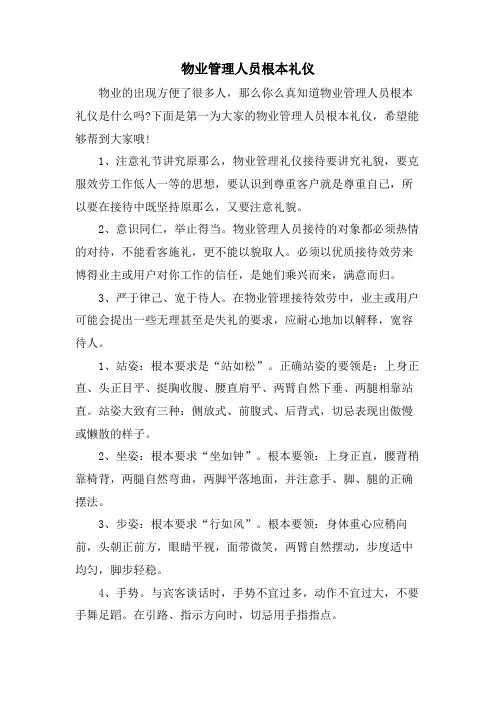 物业管理人员根本礼仪

物业的出现方便了很多人，那么你么真知道物业管理人员根本礼仪是什么吗?下面是第一为大家的物业管理人员根本礼仪，希望能够帮到大家哦!

1、注意礼节讲究原那么，物业管理礼仪接待要讲究礼貌，要克服效劳工作低人一等的思想，要认识到尊重客户就是尊重自己，所以要在接待中既坚持原那么，又要注意礼貌。

2、意识同仁，举止得当。物业管理人员接待的对象都必须热情的对待，不能看客施礼，更不能以貌取人。必须以优质接待效劳来博得业主或用户对你工作的信任，是她们乘兴而来，满意而归。

3、严于律己、宽于待人。在物业管理接待效劳中，业主或用户可能会提出一些无理甚至是失礼的要求，应耐心地加以解释，宽容待人。

1、站姿：根本要求是“站如松”。正确站姿的要领是：上身正直、头正目平、挺胸收腹、腰直肩平、两臂自然下垂、两腿相靠站直。站姿大致有三种：侧放式、前腹式、后背式，切忌表现出傲慢或懒散的样子。

2、坐姿：根本要求“坐如钟”。根本要领：上身正直，腰背稍靠椅背，两腿自然弯曲，两脚平落地面，并注意手、脚、腿的正确摆法。

3、步姿：根本要求“行如风”。根本要领：身体重心应稍向前，头朝正前方，眼睛平视，面带微笑，两臂自然摆动，步度适中均匀，脚步轻稳。

4、手势。与宾客谈话时，手势不宜过多，动作不宜过大，不要手舞足蹈。在引路、指示方向时，切忌用手指指点。